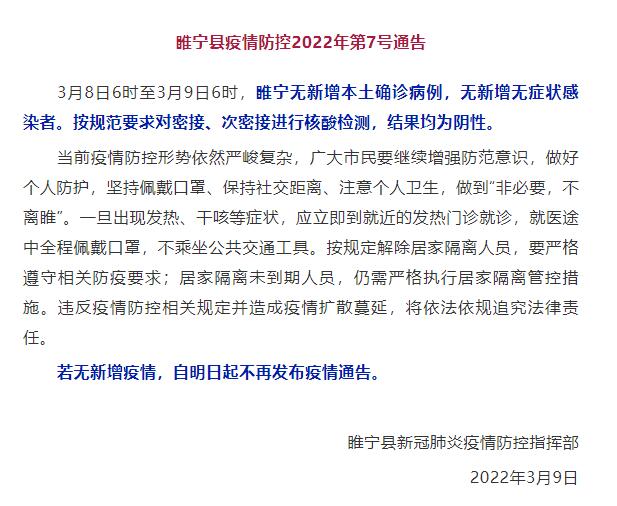 睢宁县疫情防控2022年第7号通告

3月8日6时至3月9日6时，睢宁无新增本土确诊病例，无新增无症状感染者。按规范要求对密接、次密接进行核酸检测，结果均为阴性。

当前疫情防控形势依然严峻复杂，广大市民要继续增强防范意识，做好个人防护，坚持佩戴口罩、保持社交距离、注意个人卫生，做到“非必要，不离睢”。一旦出现发热、干咳等症状，应立即到就近的发热门诊就诊，就医途中全程佩戴口罩，不乘坐公共交通工具。按规定解除居家隔离人员，要严格遵守相关防疫要求；居家隔离未到期人员，仍需严格执行居家隔离管控措施。违反疫情防控相关规定并造成疫情扩散蔓延，将依法依规追究法律责任。

若无新增疫情，自明日起不再发布疫情通告。

睢宁县新冠肺炎疫情防控指挥部

2022年3月9日